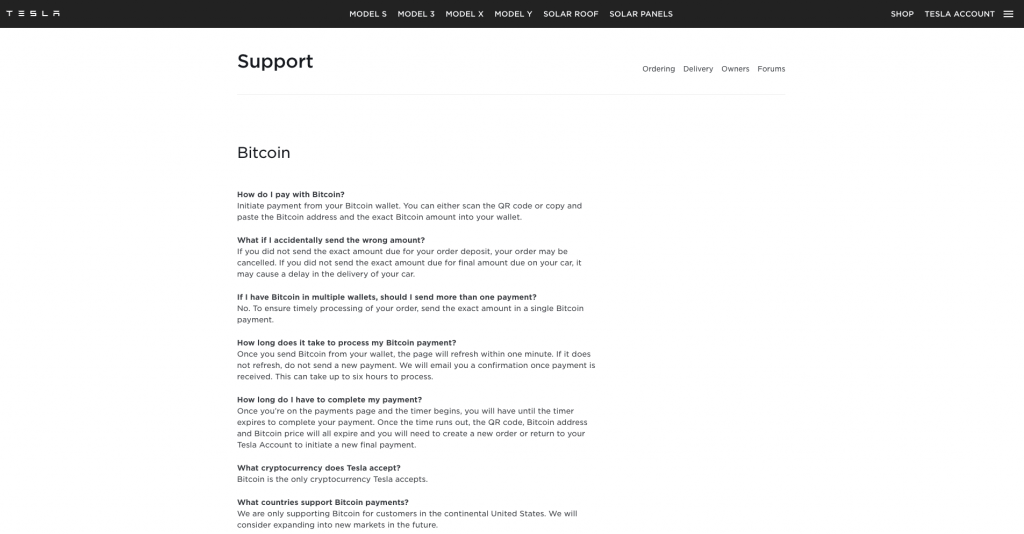 TESLA

MODEL S MODEL 3 MODEL X MODEL Y SOLAR ROOF SOLAR PANELS

SHOP TESLA ACCOUNT

Support

Ordering Delivery Owners Forums

Bitcoin

How do I pay with Bitcoin?
Initiate payment from your Bitcoin wallet. You can either scan the QR code or copy and paste the Bitcoin address and the exact Bitcoin amount into your wallet.

What if I accidentally send the wrong amount?
If you did not send the exact amount due for your order deposit, your order may be cancelled. If you did not send the exact amount due for final amount due on your car, it may cause a delay in the delivery of your car.

If I have Bitcoin in multiple wallets, should I send more than one payment?
No. To ensure timely processing of your order, send the exact amount in a single Bitcoin payment.

How long does it take to process my Bitcoin payment?
Once you send Bitcoin from your wallet, the page will refresh within one minute. If it does not refresh, do not send a new payment. We will email you a confirmation once payment is received. This can take up to six hours to process.

How long do I have to complete my payment?
Once you're on the payments page and the timer begins, you will have until the timer expires to complete your payment. Once the time runs out, the QR code, Bitcoin address and Bitcoin price will all expire and you will need to create a new order or return to your Tesla Account to initiate a new final payment.

What cryptocurrency does Tesla accept?
Bitcoin is the only cryptocurrency Tesla accepts.

What countries support Bitcoin payments?
We are only supporting Bitcoin for customers in the continental United States. We will consider expanding into new markets in the future.